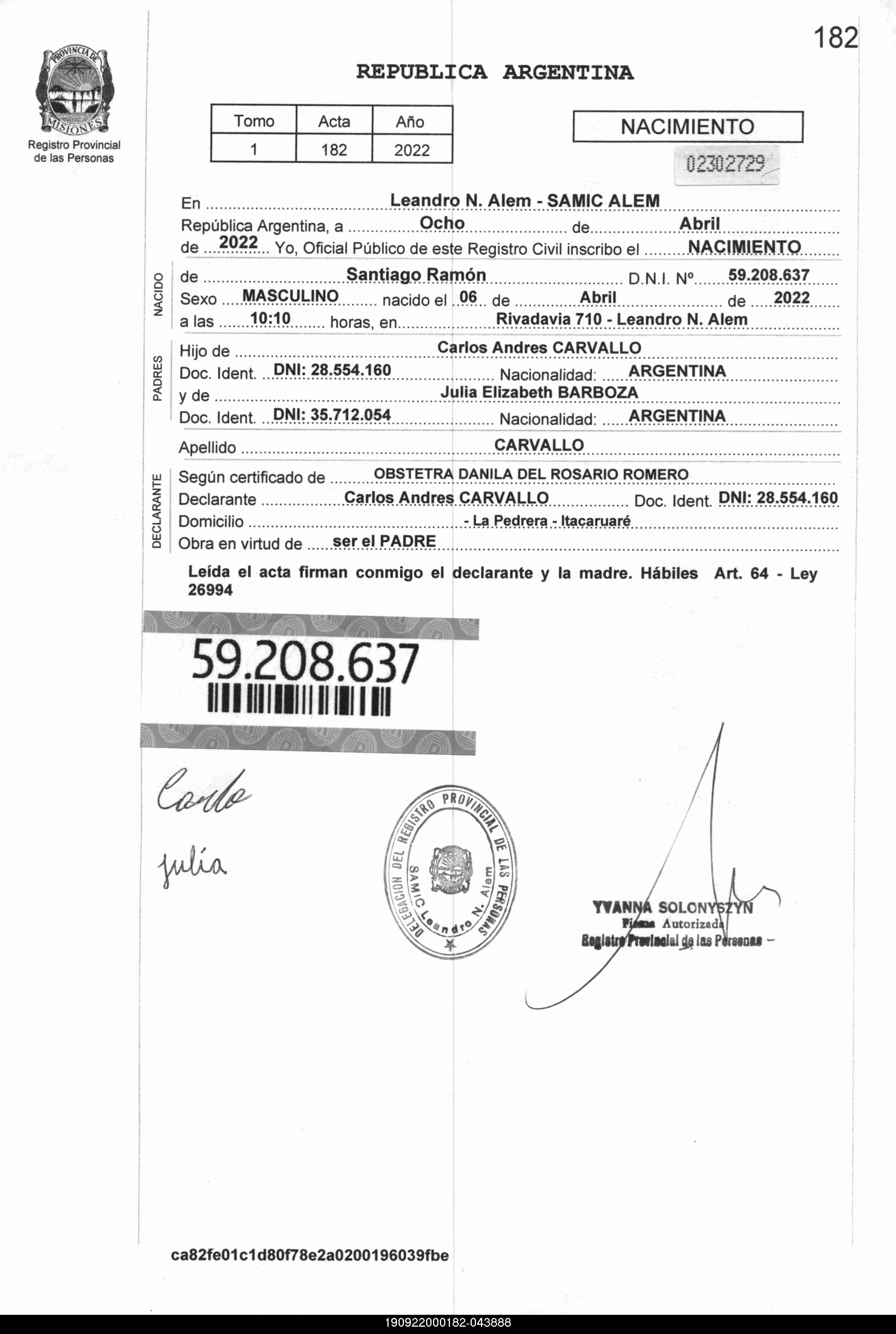 182

PROVINCIA DE MISIONES
Registro Provincial de las Personas

REPUBLICA ARGENTINA

| Tomo | Acta | Año |
|---|---|---|
| 1 | 182 | 2022 |

NACIMIENTO

02302729

En Leandro N. Alem - SAMIC ALEM
República Argentina, a Ocho de Abril
de 2022 Yo, Oficial Público de este Registro Civil inscribo el NACIMIENTO

NACIDO
de Santiago Ramón D.N.I. Nº 59.208.637
Sexo MASCULINO nacido el 06 de Abril de 2022
a las 10:10 horas, en Rivadavia 710 - Leandro N. Alem

PADRES
Hijo de Carlos Andres CARVALLO
Doc. Ident. DNI: 28.554.160 Nacionalidad: ARGENTINA
y de Julia Elizabeth BARBOZA
Doc. Ident. DNI: 35.712.054 Nacionalidad: ARGENTINA

Apellido CARVALLO

DECLARANTE
Según certificado de OBSTETRA DANILA DEL ROSARIO ROMERO
Declarante Carlos Andres CARVALLO Doc. Ident. DNI: 28.554.160
Domicilio - La Pedrera - Itacaruaré
Obra en virtud de ser el PADRE

Leída el acta firman conmigo el declarante y la madre. Hábiles Art. 64 - Ley 26994

59.208.637

Carlo
julia

DELEGACION DEL REGISTRO PROVINCIAL DE LAS PERSONAS
SAMIC Leandro N. Alem

YVANNA SOLONYSZYN
Firma Autorizada
Registro Provincial de las Personas

ca82fe01c1d80f78e2a0200196039fbe

190922000182-043888